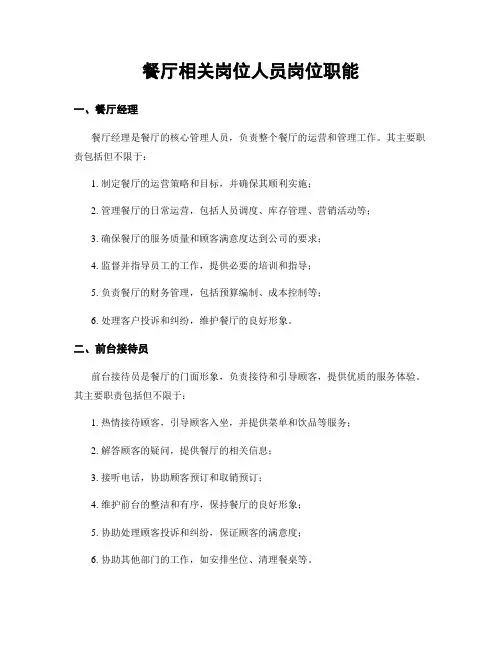 餐厅相关岗位人员岗位职能

一、餐厅经理

餐厅经理是餐厅的核心管理人员，负责整个餐厅的运营和管理工作。其主要职责包括但不限于：

1. 制定餐厅的运营策略和目标，并确保其顺利实施；

2. 管理餐厅的日常运营，包括人员调度、库存管理、营销活动等；

3. 确保餐厅的服务质量和顾客满意度达到公司的要求；

4. 监督并指导员工的工作，提供必要的培训和指导；

5. 负责餐厅的财务管理，包括预算编制、成本控制等；

6. 处理客户投诉和纠纷，维护餐厅的良好形象。

二、前台接待员

前台接待员是餐厅的门面形象，负责接待和引导顾客，提供优质的服务体验。其主要职责包括但不限于：

1. 热情接待顾客，引导顾客入坐，并提供菜单和饮品等服务；

2. 解答顾客的疑问，提供餐厅的相关信息；

3. 接听电话，协助顾客预订和取销预订；

4. 维护前台的整洁和有序，保持餐厅的良好形象；

5. 协助处理顾客投诉和纠纷，保证顾客的满意度；

6. 协助其他部门的工作，如安排坐位、清理餐桌等。